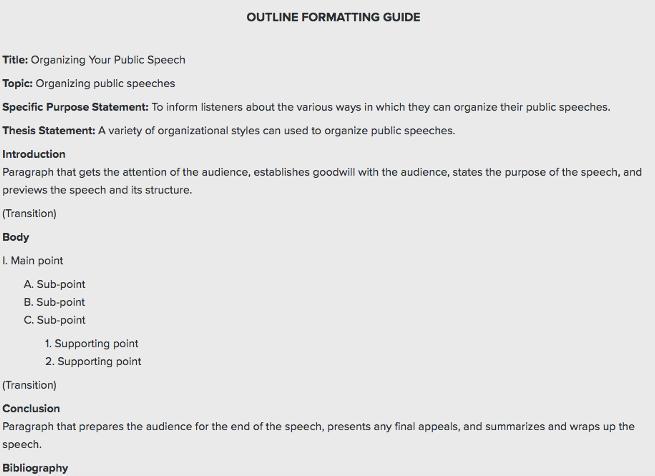 OUTLINE FORMATTING GUIDE

Title: Organizing Your Public Speech

Topic: Organizing public speeches

Specific Purpose Statement: To inform listeners about the various ways in which they can organize their public speeches.

Thesis Statement: A variety of organizational styles can used to organize public speeches.

Introduction

Paragraph that gets the attention of the audience, establishes goodwill with the audience, states the purpose of the speech, and previews the speech and its structure.

(Transition)

Body

I. Main point

A. Sub-point
B. Sub-point
C. Sub-point

1. Supporting point
2. Supporting point

(Transition)

Conclusion

Paragraph that prepares the audience for the end of the speech, presents any final appeals, and summarizes and wraps up the speech.

Bibliography